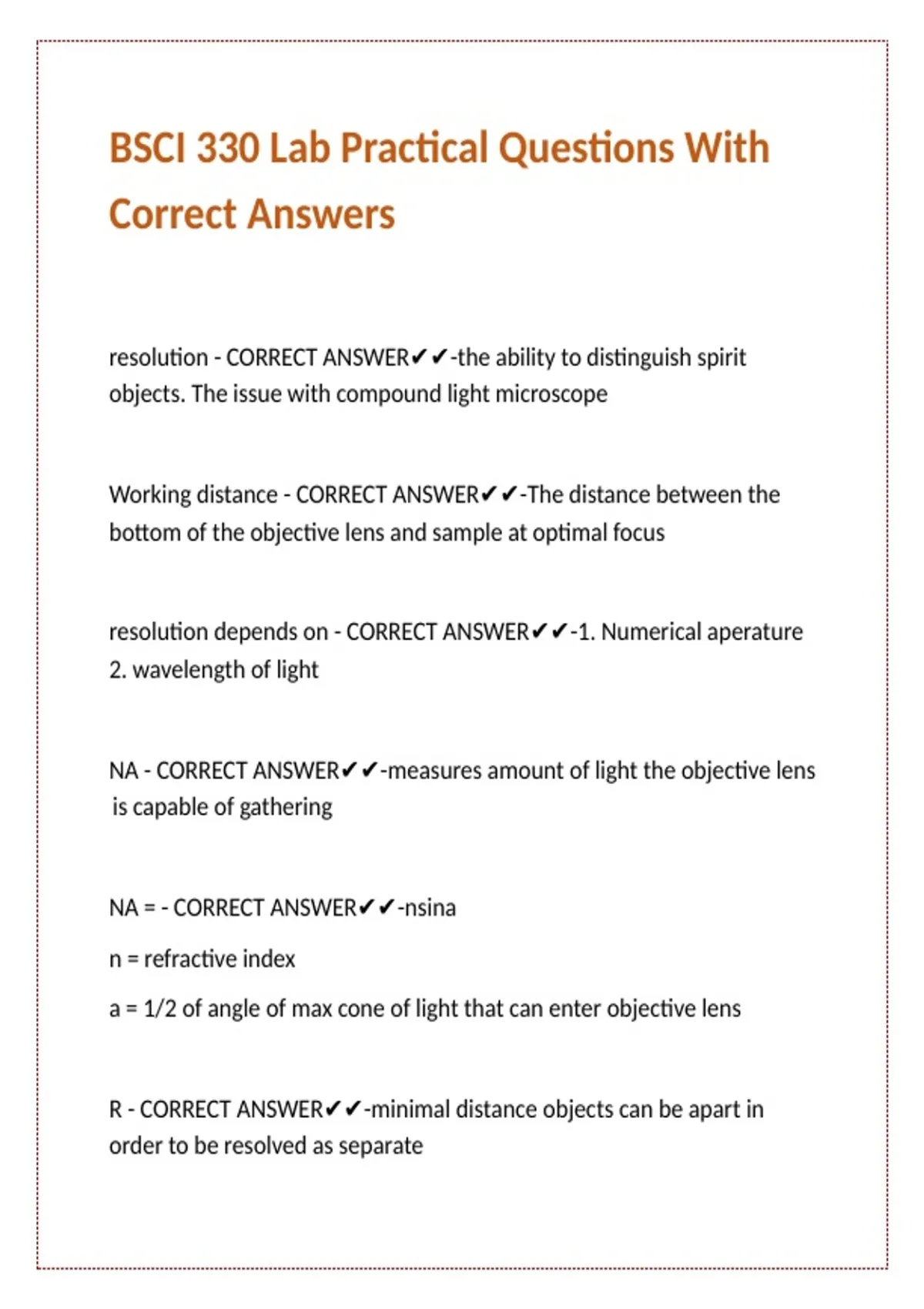 BSCI 330 Lab Practical Questions With Correct Answers

resolution - CORRECT ANSWER✔✔-the ability to distinguish spirit objects. The issue with compound light microscope

Working distance - CORRECT ANSWER✔✔-The distance between the bottom of the objective lens and sample at optimal focus

resolution depends on - CORRECT ANSWER✔✔-1. Numerical aperature 2. wavelength of light

NA - CORRECT ANSWER✔✔-measures amount of light the objective lens is capable of gathering

NA = - CORRECT ANSWER✔✔-nsina

n = refractive index

a = 1/2 of angle of max cone of light that can enter objective lens

R - CORRECT ANSWER✔✔-minimal distance objects can be apart in order to be resolved as separate